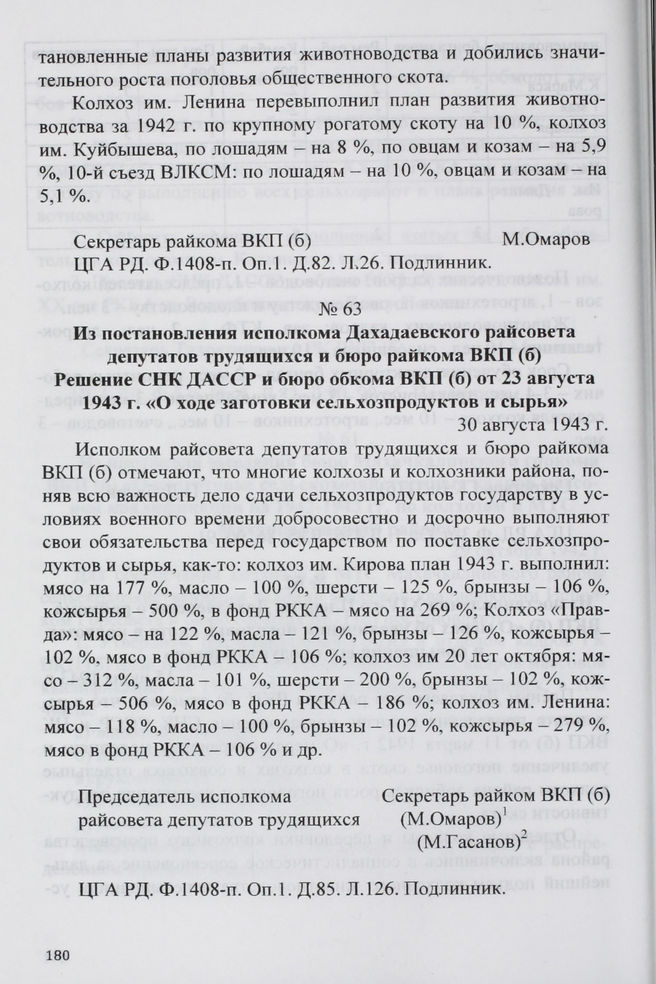 тановленные планы развития животноводства и добились значительного роста поголовья общественного скота.

Колхоз им. Ленина перевыполнил план развития животноводства за 1942 г. по крупному рогатому скоту на 10 %, колхоз им. Куйбышева, по лошадям – на 8 %, по овцам и козам – на 5,9 %, 10-й съезд ВЛКСМ: по лошадям – на 10 %, овцам и козам – на 5,1 %.

Секретарь райкома ВКП (б) М.Омаров

ЦГА РД. Ф.1408-п. Оп.1. Д.82. Л.26. Подлинник.

№ 63

Из постановления исполкома Дахадаевского райсовета депутатов трудящихся и бюро райкома ВКП (б) Решение СНК ДАССР и бюро обкома ВКП (б) от 23 августа 1943 г. «О ходе заготовки сельхозпродуктов и сырья»

30 августа 1943 г.

Исполком райсовета депутатов трудящихся и бюро райкома ВКП (б) отмечают, что многие колхозы и колхозники района, поняв всю важность дело сдачи сельхозпродуктов государству в условиях военного времени добросовестно и досрочно выполняют свои обязательства перед государством по поставке сельхозпродуктов и сырья, как-то: колхоз им. Кирова план 1943 г. выполнил: мясо на 177 %, масло – 100 %, шерсти – 125 %, брынзы – 106 %, кожсырья – 500 %, в фонд РККА – мясо на 269 %; Колхоз «Правда»: мясо – на 122 %, масла – 121 %, брынзы – 126 %, кожсырья – 102 %, мясо в фонд РККА – 106 %; колхоз им 20 лет октября: мясо – 312 %, масла – 101 %, шерсти – 200 %, брынзы – 102 %, кожсырья – 506 %, мясо в фонд РККА – 186 %; колхоз им. Ленина: мясо – 118 %, масло – 100 %, брынзы – 102 %, кожсырья – 279 %, мясо в фонд РККА – 106 % и др.

Председатель исполкома райсовета депутатов трудящихся Секретарь райком ВКП (б) (М.Омаров)$^1$ (М.Гасанов)$^2$

ЦГА РД. Ф.1408-п. Оп.1. Д.85. Л.126. Подлинник.

180